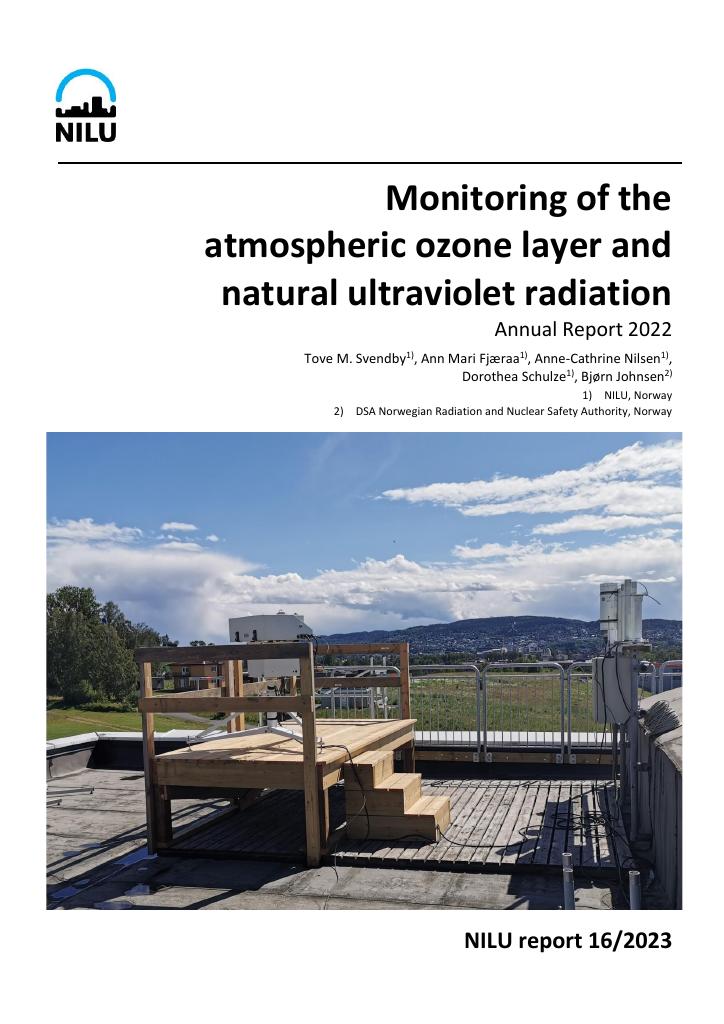 NILU

Monitoring of the atmospheric ozone layer and natural ultraviolet radiation

Annual Report 2022

Tove M. Svendby$^{1)}$, Ann Mari Fjæraa$^{1)}$, Anne-Cathrine Nilsen$^{1)}$, Dorothea Schulze$^{1)}$, Bjørn Johnsen$^{2)}$

1) NILU, Norway

2) DSA Norwegian Radiation and Nuclear Safety Authority, Norway

NILU report 16/2023